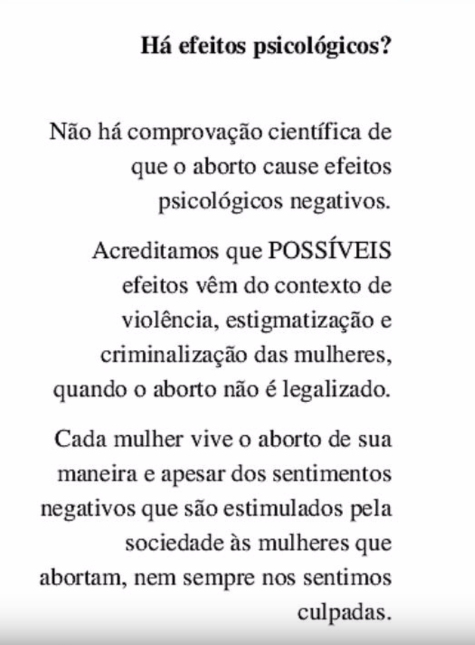 Há efeitos psicológicos?

Não há comprovação científica de que o aborto cause efeitos psicológicos negativos.

Acreditamos que POSSÍVEIS efeitos vêm do contexto de violência, estigmatização e criminalização das mulheres, quando o aborto não é legalizado.

Cada mulher vive o aborto de sua maneira e apesar dos sentimentos negativos que são estimulados pela sociedade às mulheres que abortam, nem sempre nos sentimos culpadas.